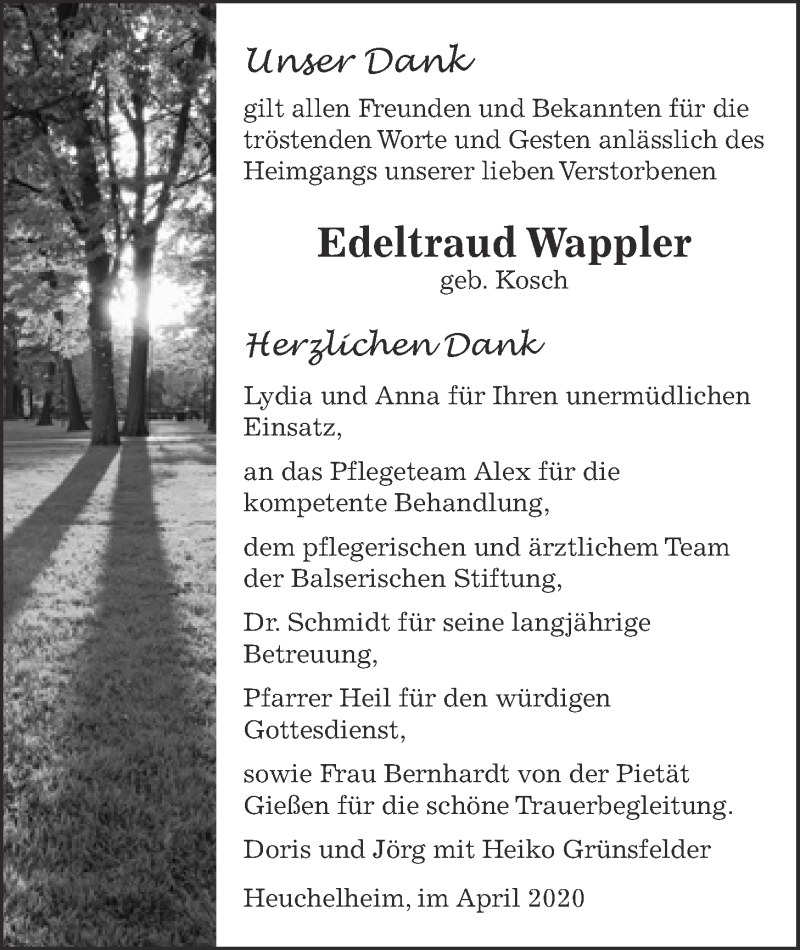 Unser Dank

gilt allen Freunden und Bekannten für die tröstenden Worte und Gesten anlässlich des Heimgangs unserer lieben Verstorbenen

Edeltraud Wappler
geb. Kosch

Herzlichen Dank

Lydia und Anna für Ihren unermüdlichen Einsatz,

an das Pflegeteam Alex für die kompetente Behandlung,

dem pflegerischen und ärztlichem Team der Balserischen Stiftung,

Dr. Schmidt für seine langjährige Betreuung,

Pfarrer Heil für den würdigen Gottesdienst,

sowie Frau Bernhardt von der Pietät Gießen für die schöne Trauerbegleitung.

Doris und Jörg mit Heiko Grünsfelder

Heuchelheim, im April 2020